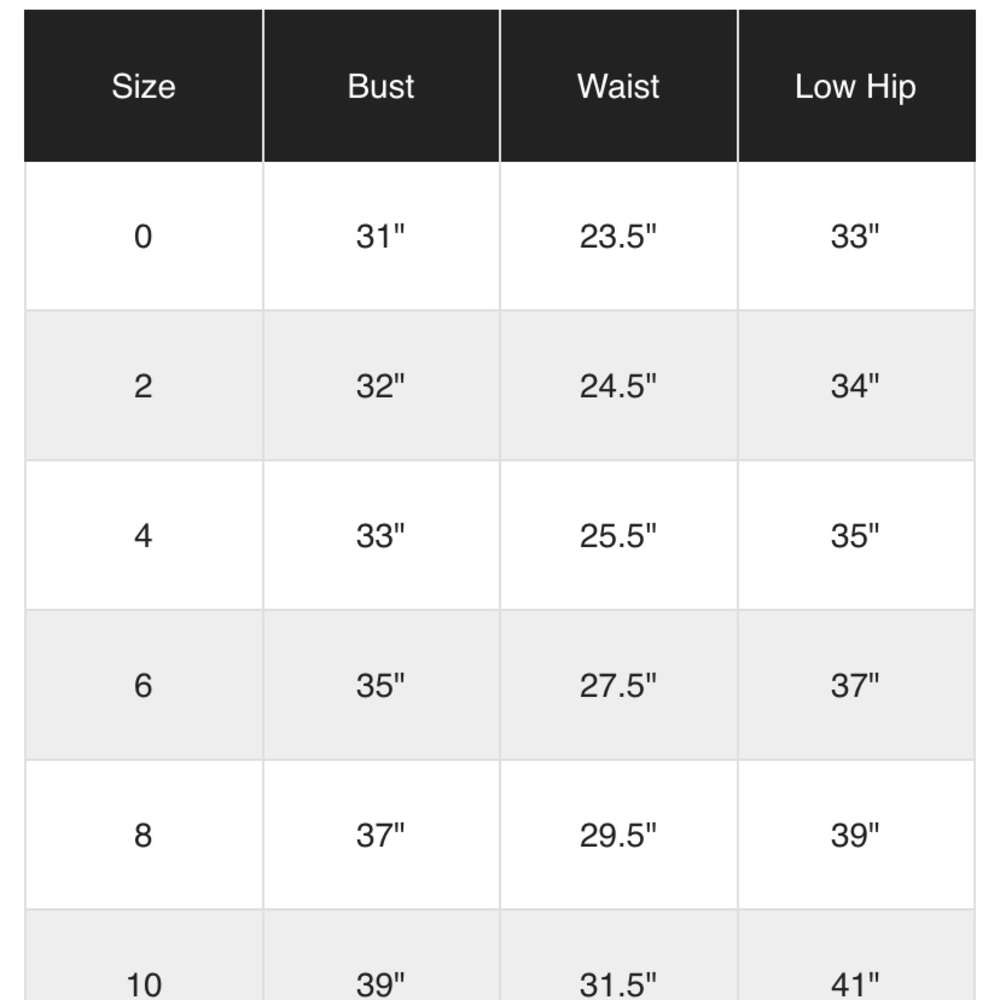 | Size | Bust | Waist | Low Hip |
|---|---|---|---|
| 0 | 31" | 23.5" | 33" |
| 2 | 32" | 24.5" | 34" |
| 4 | 33" | 25.5" | 35" |
| 6 | 35" | 27.5" | 37" |
| 8 | 37" | 29.5" | 39" |
| 10 | 39" | 31.5" | 41" |